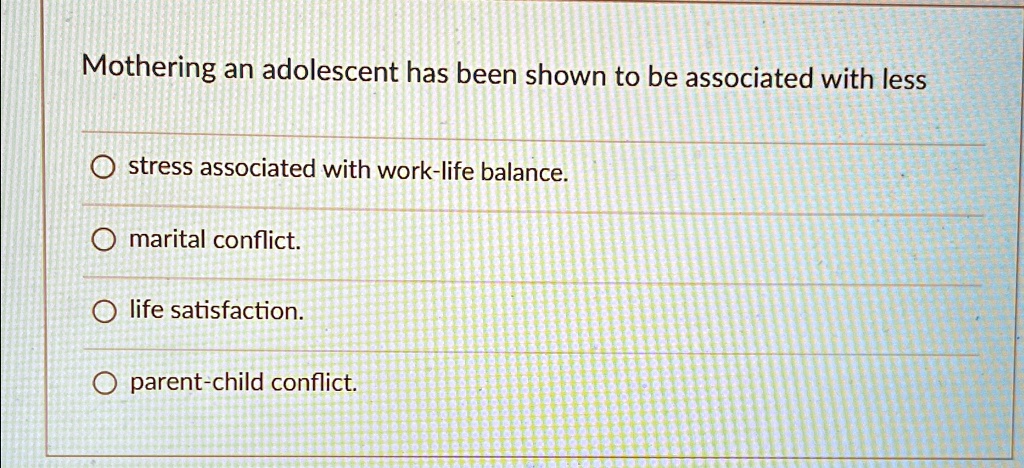 Mothering an adolescent has been shown to be associated with less

○ stress associated with work-life balance.

○ marital conflict.

○ life satisfaction.

○ parent-child conflict.